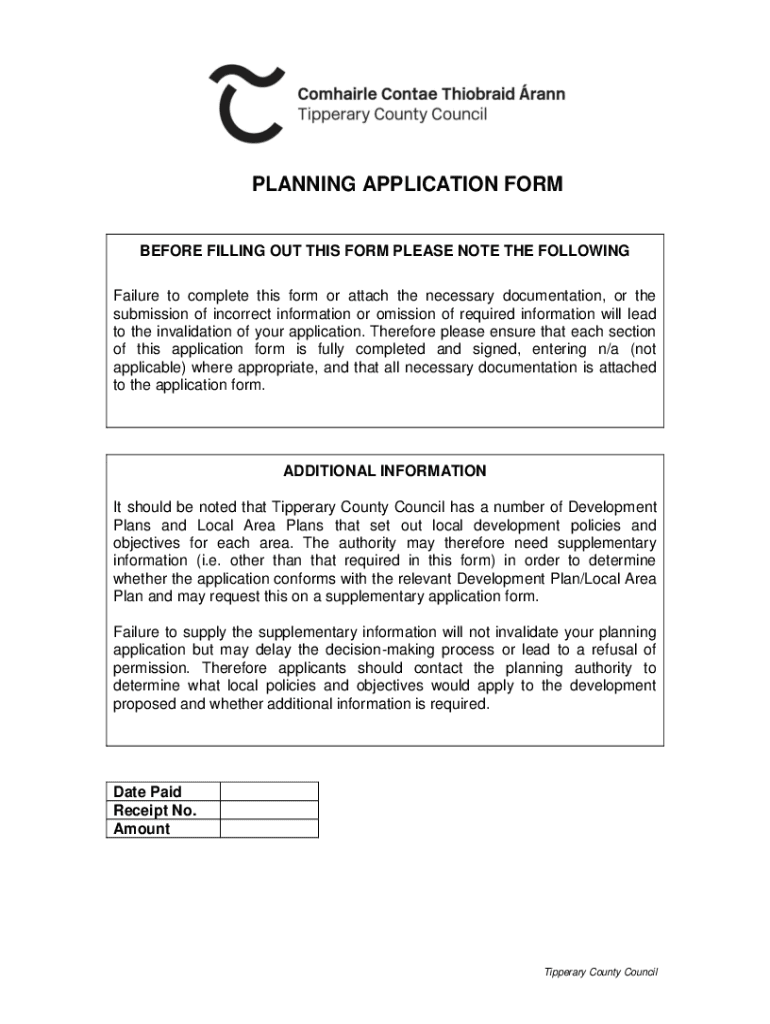 Comhairle Contae Thiobraid Árann
Tipperary County Council

PLANNING APPLICATION FORM

BEFORE FILLING OUT THIS FORM PLEASE NOTE THE FOLLOWING

Failure to complete this form or attach the necessary documentation, or the submission of incorrect information or omission of required information will lead to the invalidation of your application. Therefore please ensure that each section of this application form is fully completed and signed, entering n/a (not applicable) where appropriate, and that all necessary documentation is attached to the application form.

ADDITIONAL INFORMATION

It should be noted that Tipperary County Council has a number of Development Plans and Local Area Plans that set out local development policies and objectives for each area. The authority may therefore need supplementary information (i.e. other than that required in this form) in order to determine whether the application conforms with the relevant Development Plan/Local Area Plan and may request this on a supplementary application form.

Failure to supply the supplementary information will not invalidate your planning application but may delay the decision-making process or lead to a refusal of permission. Therefore applicants should contact the planning authority to determine what local policies and objectives would apply to the development proposed and whether additional information is required.

| Date Paid | |
|---|---|
| Receipt No. | |
| Amount | |

Tipperary County Council